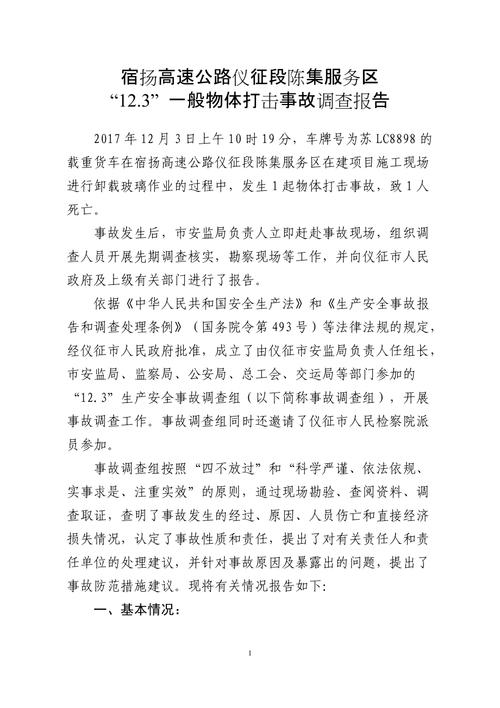 宿扬高速公路仪征段陈集服务区
“12.3”一般物体打击事故调查报告

2017年12月3日上午10时19分，车牌号为苏LC8898的载重货车在宿扬高速公路仪征段陈集服务区在建项目施工现场进行卸载玻璃作业的过程中，发生1起物体打击事故，致1人死亡。

事故发生后，市安监局负责人立即赶赴事故现场，组织调查人员开展先期调查核实，勘察现场等工作，并向仪征市人民政府及上级有关部门进行了报告。

依据《中华人民共和国安全生产法》和《生产安全事故报告和调查处理条例》（国务院令第493号）等法律法规的规定，经仪征市人民政府批准，成立了由仪征市安监局负责人任组长，市安监局、监察局、公安局、总工会、交运局等部门参加的“12.3”生产安全事故调查组（以下简称事故调查组），开展事故调查工作。事故调查组同时还邀请了仪征市人民检察院派员参加。

事故调查组按照“四不放过”和“科学严谨、依法依规、实事求是、注重实效”的原则，通过现场勘验、查阅资料、调查取证，查明了事故发生的经过、原因、人员伤亡和直接经济损失情况，认定了事故性质和责任，提出了对有关责任人和责任单位的处理建议，并针对事故原因及暴露出的问题，提出了事故防范措施建议。现将有关情况报告如下：

一、基本情况：

1